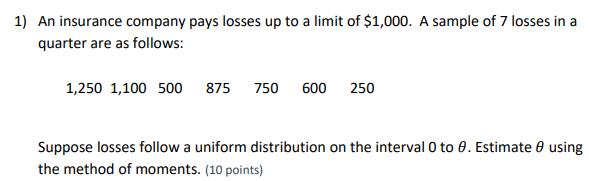 1) An insurance company pays losses up to a limit of \$1,000. A sample of 7 losses in a quarter are as follows:

1,250 1,100 500 875 750 600 250

Suppose losses follow a uniform distribution on the interval 0 to $\theta$. Estimate $\theta$ using the method of moments. (10 points)